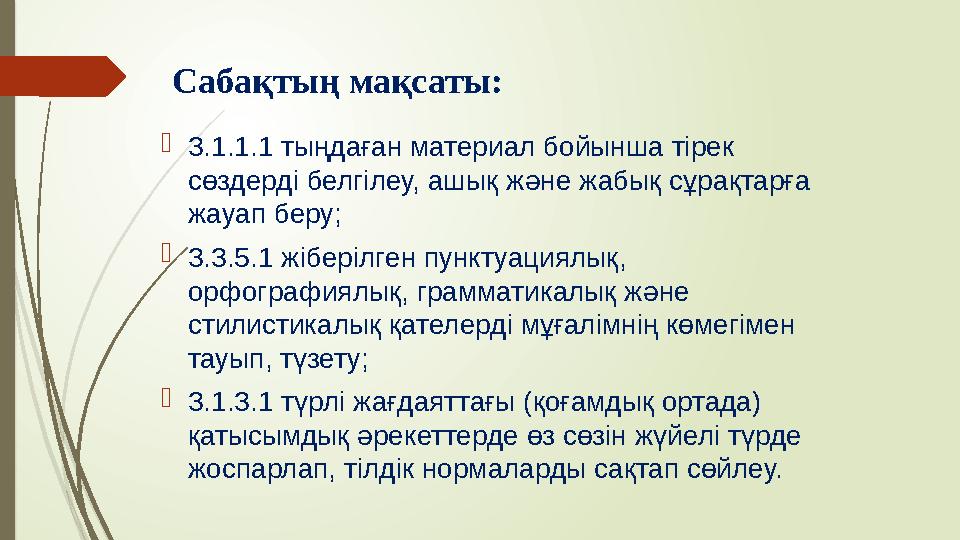 Сабақтың мақсаты:

3.1.1.1 тыңдаған материал бойынша тірек сөздерді белгілеу, ашық және жабық сұрақтарға жауап беру;

3.3.5.1 жіберілген пунктуациялық, орфографиялық, грамматикалық және стилистикалық қателерді мұғалімнің көмегімен тауып, түзету;

3.1.3.1 түрлі жағдаяттағы (қоғамдық ортада) қатысымдық әрекеттерде өз сөзін жүйелі түрде жоспарлап, тілдік нормаларды сақтап сөйлеу.